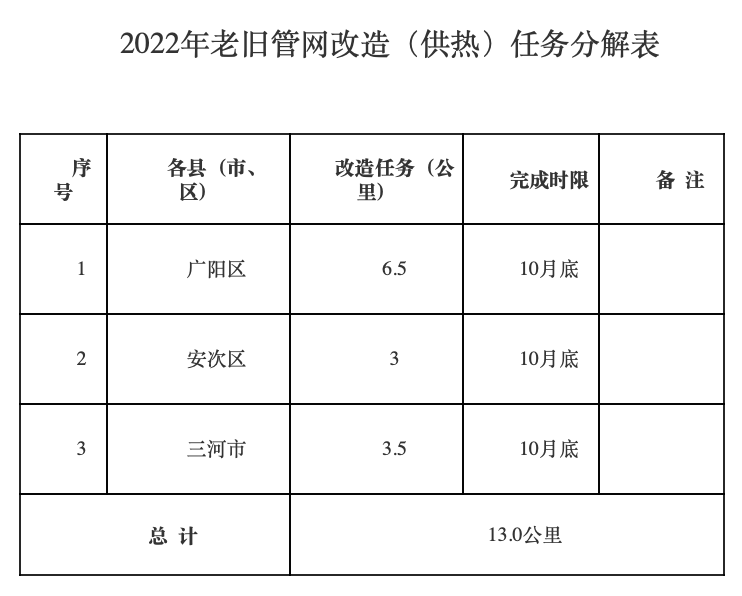 2022年老旧管网改造（供热）任务分解表

| 序号 | 各县（市、区） | 改造任务（公里） | 完成时限 | 备 注 |
|---|---|---|---|---|
| 1 | 广阳区 | 6.5 | 10月底 | |
| 2 | 安次区 | 3 | 10月底 | |
| 3 | 三河市 | 3.5 | 10月底 | |
| 总 计 | | 13.0公里 | | |